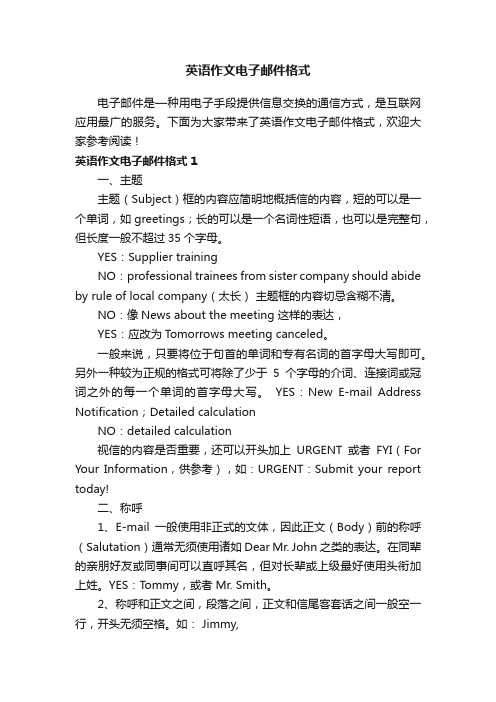 英语作文电子邮件格式

电子邮件是一种用电子手段提供信息交换的通信方式，是互联网应用最广的服务。下面为大家带来了英语作文电子邮件格式，欢迎大家参考阅读！

英语作文电子邮件格式 1

一、主题

主题（Subject）框的内容应简明地概括信的内容，短的可以是一个单词，如 greetings；长的可以是一个名词性短语，也可以是完整句，但长度一般不超过 35 个字母。

YES：Supplier training

NO：professional trainees from sister company should abide by rule of local company（太长） 主题框的内容切忌含糊不清。

NO：像 News about the meeting 这样的表达，

YES：应改为 Tomorrows meeting canceled。

一般来说，只要将位于句首的单词和专有名词的首字母大写即可。另外一种较为正规的格式可将除了少于 5 个字母的介词、连接词或冠词之外的每一个单词的首字母大写。 YES：New E-mail Address Notification；Detailed calculation

NO：detailed calculation

视信的内容是否重要，还可以开头加上 URGENT 或者 FYI（For Your Information，供参考），如：URGENT：Submit your report today!

二、称呼

1、E-mail 一般使用非正式的文体，因此正文（Body）前的称呼（Salutation）通常无须使用诸如 Dear Mr. John 之类的表达。在同辈的亲朋好友或同事间可以直呼其名，但对长辈或上级最好使用头衔加上姓。YES：Tommy，或者 Mr. Smith。

2、称呼和正文之间，段落之间，正文和信尾客套话之间一般空一行，开头无须空格。如： Jimmy,